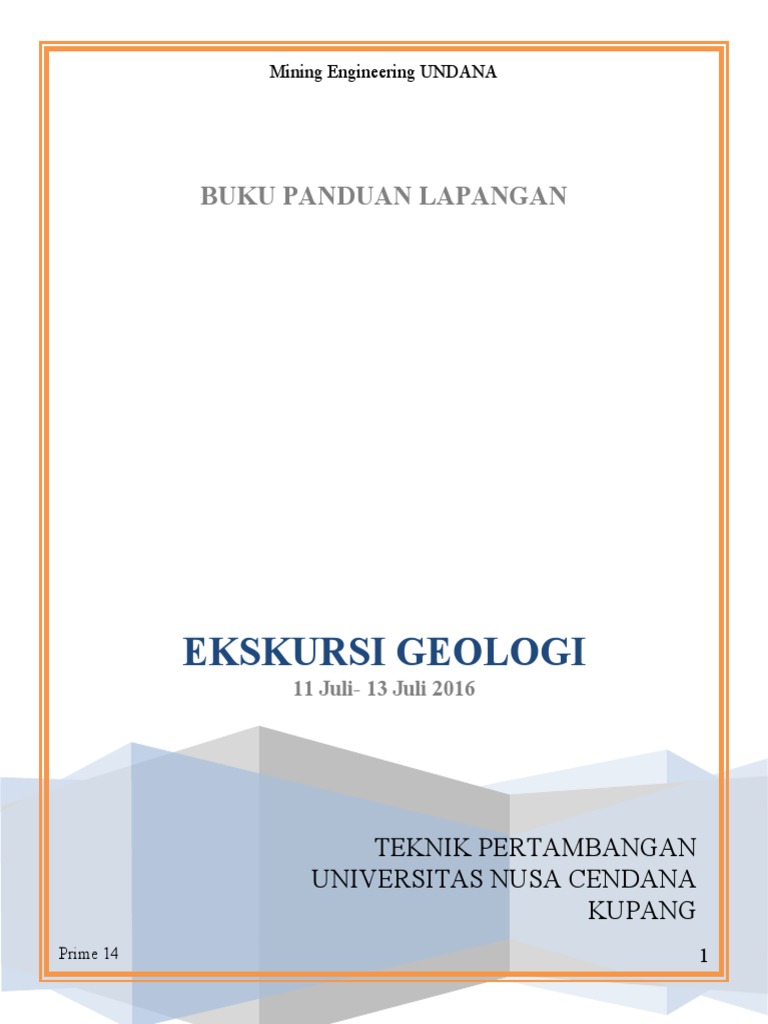 Mining Engineering UNDANA

BUKU PANDUAN LAPANGAN

EKSKURSI GEOLOGI

11 Juli- 13 Juli 2016

TEKNIK PERTAMBANGAN
UNIVERSITAS NUSA CENDANA
KUPANG

Prime 14

1